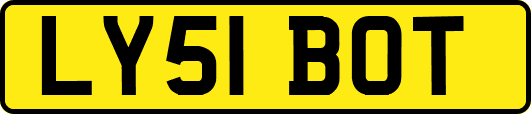 LY51 BOT